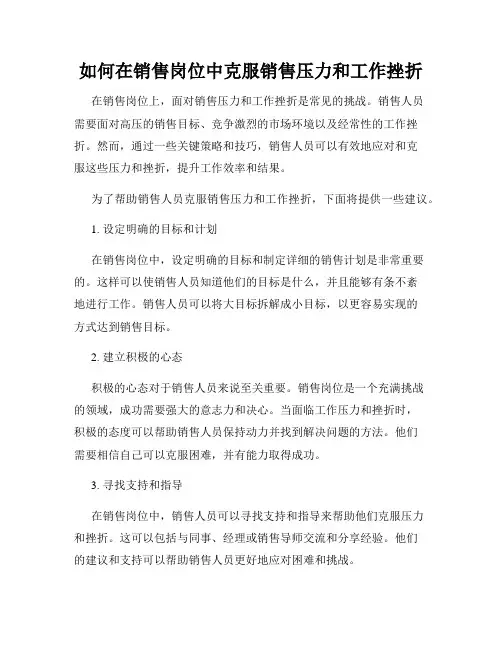 如何在销售岗位中克服销售压力和工作挫折

在销售岗位上，面对销售压力和工作挫折是常见的挑战。销售人员需要面对高压的销售目标、竞争激烈的市场环境以及经常性的工作挫折。然而，通过一些关键策略和技巧，销售人员可以有效地应对和克服这些压力和挫折，提升工作效率和结果。

为了帮助销售人员克服销售压力和工作挫折，下面将提供一些建议。

1. 设定明确的目标和计划

在销售岗位中，设定明确的目标和制定详细的销售计划是非常重要的。这样可以使销售人员知道他们的目标是什么，并且能够有条不紊地进行工作。销售人员可以将大目标拆解成小目标，以更容易实现的方式达到销售目标。

2. 建立积极的心态

积极的心态对于销售人员来说至关重要。销售岗位是一个充满挑战的领域，成功需要强大的意志力和决心。当面临工作压力和挫折时，积极的态度可以帮助销售人员保持动力并找到解决问题的方法。他们需要相信自己可以克服困难，并有能力取得成功。

3. 寻找支持和指导

在销售岗位中，销售人员可以寻找支持和指导来帮助他们克服压力和挫折。这可以包括与同事、经理或销售导师交流和分享经验。他们的建议和支持可以帮助销售人员更好地应对困难和挑战。